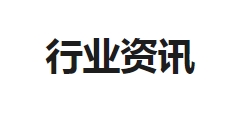 行业资讯